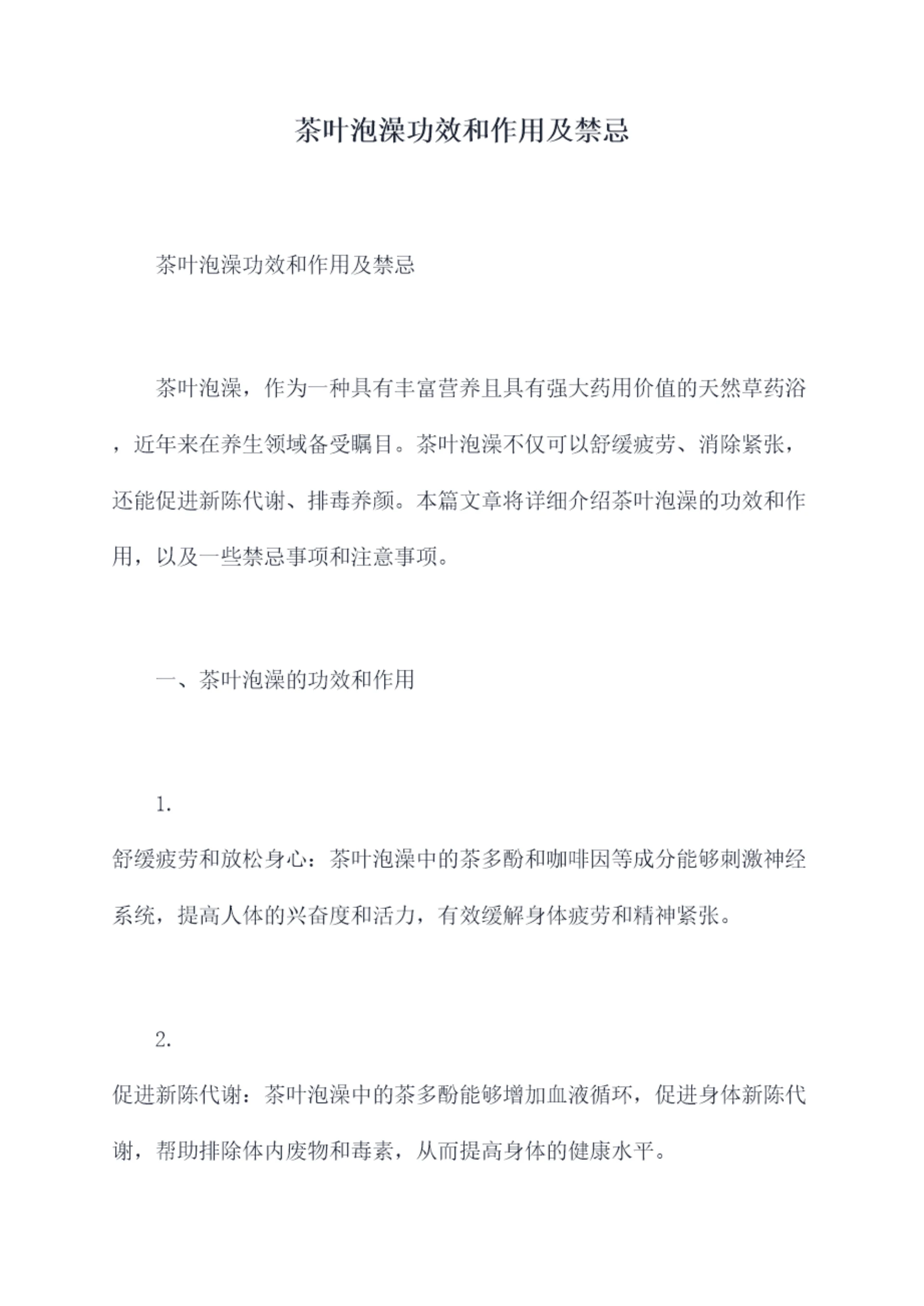 茶叶泡澡功效和作用及禁忌

茶叶泡澡功效和作用及禁忌

茶叶泡澡，作为一种具有丰富营养且具有强大药用价值的天然草药浴，近年来在养生领域备受瞩目。茶叶泡澡不仅可以舒缓疲劳、消除紧张，还能促进新陈代谢、排毒养颜。本篇文章将详细介绍茶叶泡澡的功效和作用，以及一些禁忌事项和注意事项。

一、茶叶泡澡的功效和作用

1.
舒缓疲劳和放松身心：茶叶泡澡中的茶多酚和咖啡因等成分能够刺激神经系统，提高人体的兴奋度和活力，有效缓解身体疲劳和精神紧张。

2.
促进新陈代谢：茶叶泡澡中的茶多酚能够增加血液循环，促进身体新陈代谢，帮助排除体内废物和毒素，从而提高身体的健康水平。